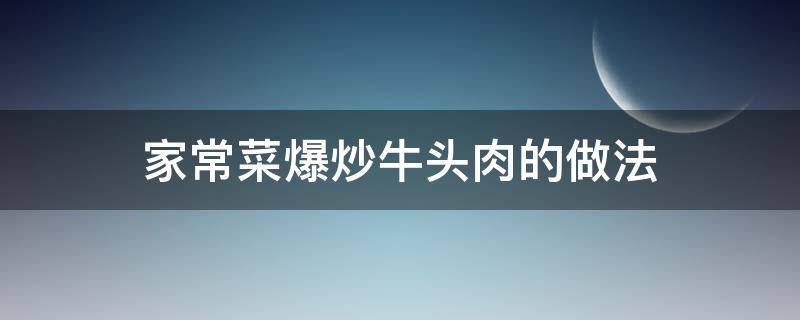 家常菜爆炒牛头肉的做法